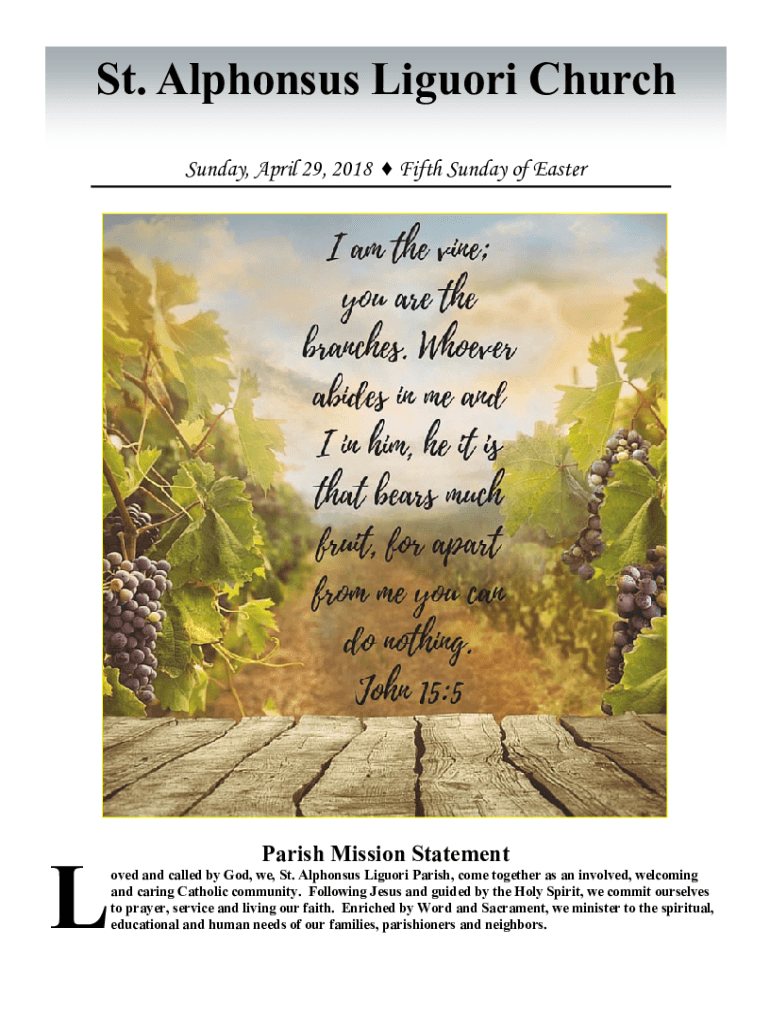 St. Alphonsus Liguori Church

Sunday, April 29, 2018 ♦ Fifth Sunday of Easter

I am the vine; you are the branches. Whoever abides in me and I in him, he it is that bears much fruit, for apart from me you can do nothing. John 15:5

Parish Mission Statement

Loved and called by God, we, St. Alphonsus Liguori Parish, come together as an involved, welcoming and caring Catholic community. Following Jesus and guided by the Holy Spirit, we commit ourselves to prayer, service and living our faith. Enriched by Word and Sacrament, we minister to the spiritual, educational and human needs of our families, parishioners and neighbors.